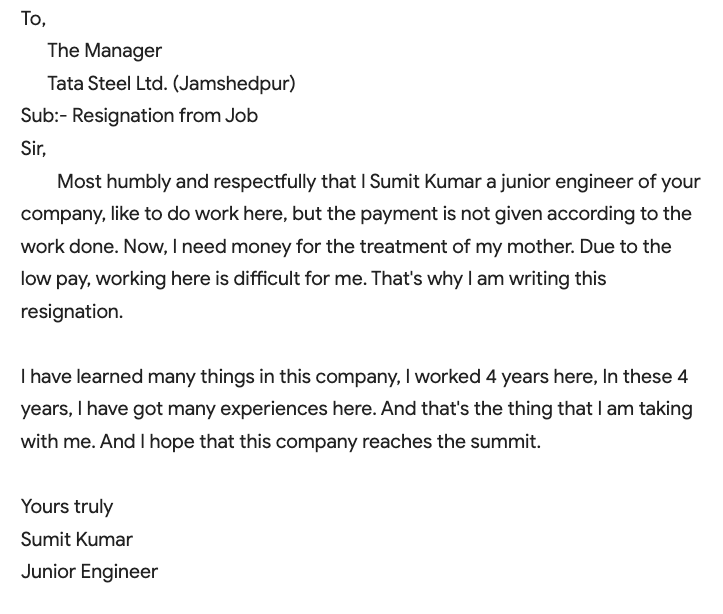 To,

The Manager

Tata Steel Ltd. (Jamshedpur)

Sub:- Resignation from Job

Sir,

Most humbly and respectfully that I Sumit Kumar a junior engineer of your company, like to do work here, but the payment is not given according to the work done. Now, I need money for the treatment of my mother. Due to the low pay, working here is difficult for me. That's why I am writing this resignation.

I have learned many things in this company, I worked 4 years here, In these 4 years, I have got many experiences here. And that's the thing that I am taking with me. And I hope that this company reaches the summit.

Yours truly

Sumit Kumar

Junior Engineer